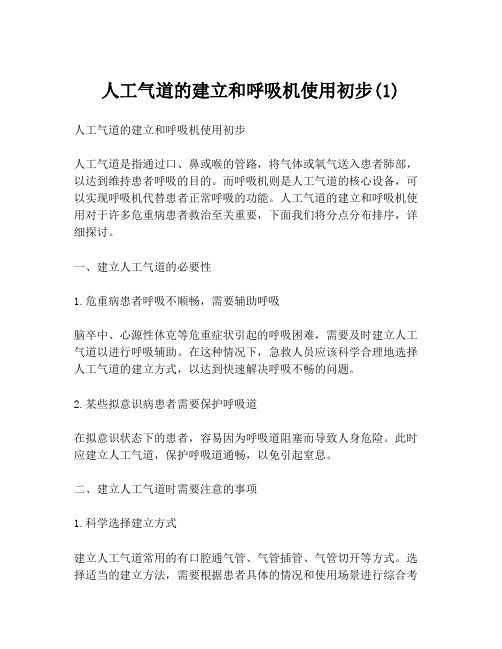 人工气道的建立和呼吸机使用初步(1)

人工气道的建立和呼吸机使用初步

人工气道是指通过口、鼻或喉的管路，将气体或氧气送入患者肺部，以达到维持患者呼吸的目的。而呼吸机则是人工气道的核心设备，可以实现呼吸机代替患者正常呼吸的功能。人工气道的建立和呼吸机使用对于许多危重病患者救治至关重要，下面我们将分点分布排序，详细探讨。

一、建立人工气道的必要性

1.危重病患者呼吸不顺畅，需要辅助呼吸

脑卒中、心源性休克等危重症状引起的呼吸困难，需要及时建立人工气道以进行呼吸辅助。在这种情况下，急救人员应该科学合理地选择人工气道的建立方式，以达到快速解决呼吸不畅的问题。

2.某些拟意识病患者需要保护呼吸道

在拟意识状态下的患者，容易因为呼吸道阻塞而导致人身危险。此时应建立人工气道，保护呼吸道通畅，以免引起窒息。

二、建立人工气道时需要注意的事项

1.科学选择建立方式

建立人工气道常用的有口腔通气管、气管插管、气管切开等方式。选择适当的建立方法，需要根据患者具体的情况和使用场景进行综合考